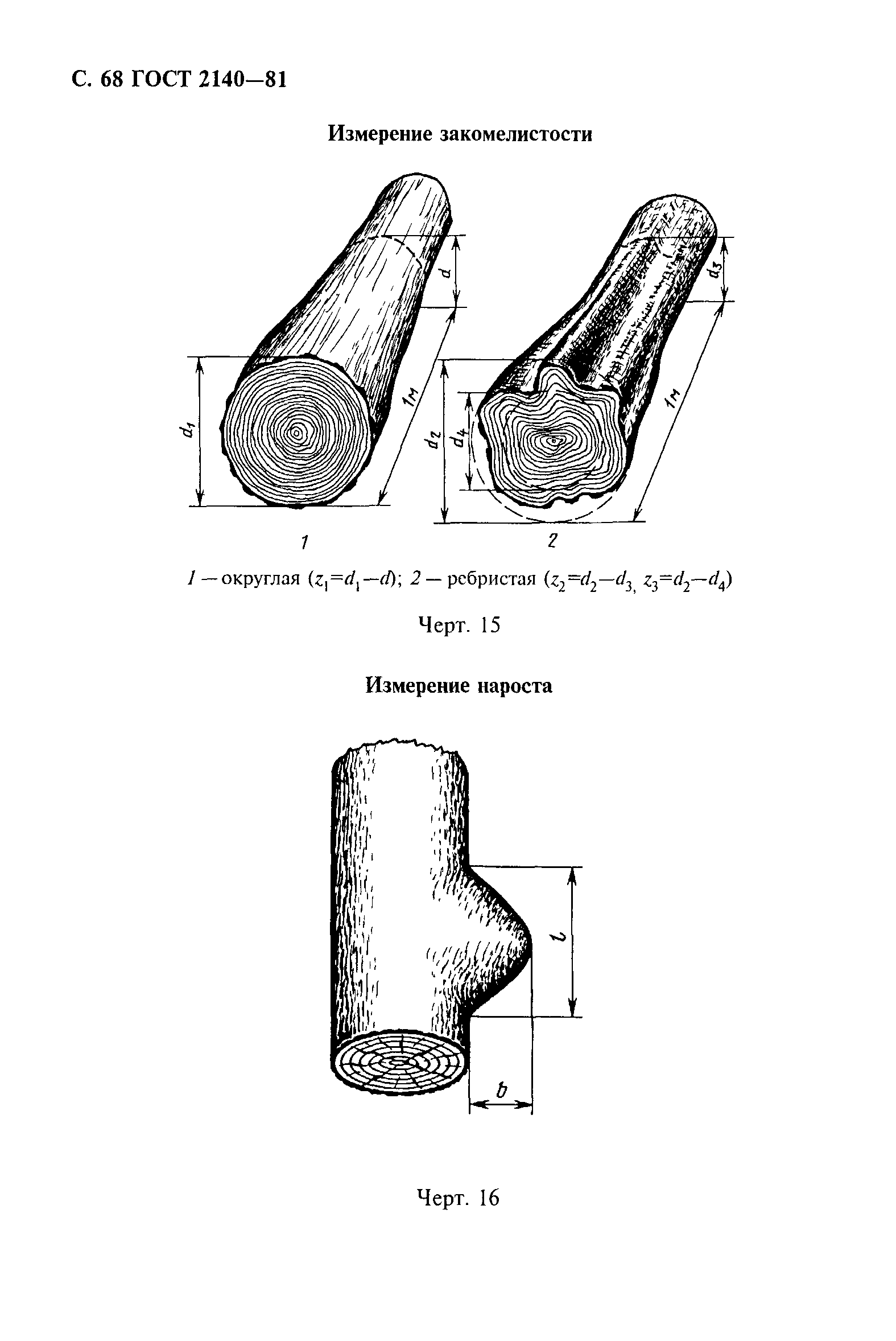 С. 68 ГОСТ 2140—81

Измерение закомелистости

$d$

$d_1$

1м

$d_3$

$d_2$

$d_4$

1м

1

2

1 — округлая ($z_1=d_1-d$); 2 — ребристая ($z_2=d_2-d_3$, $z_3=d_2-d_4$)

Черт. 15

Измерение нароста

$l$

$b$

Черт. 16